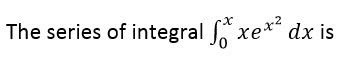 The series of integral $\int_0^x xe^{x^2}\,dx$ is